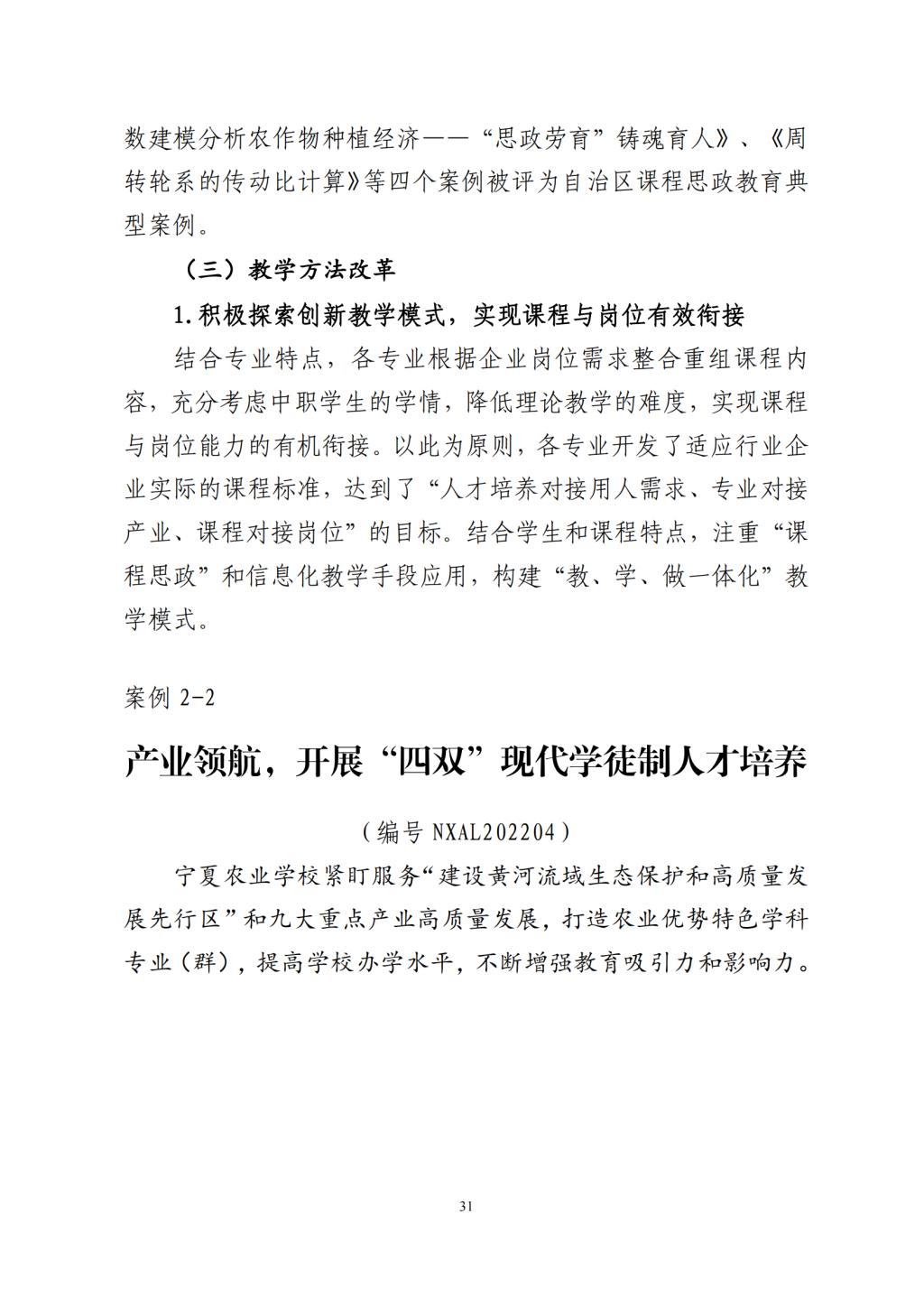 数建模分析农作物种植经济——“思政劳育”铸魂育人》、《周转轮系的传动比计算》等四个案例被评为自治区课程思政教育典型案例。

（三）教学方法改革

1.积极探索创新教学模式，实现课程与岗位有效衔接

结合专业特点，各专业根据企业岗位需求整合重组课程内容，充分考虑中职学生的学情，降低理论教学的难度，实现课程与岗位能力的有机衔接。以此为原则，各专业开发了适应行业企业实际的课程标准，达到了“人才培养对接用人需求、专业对接产业、课程对接岗位”的目标。结合学生和课程特点，注重“课程思政”和信息化教学手段应用，构建“教、学、做一体化”教学模式。

案例 2-2

产业领航，开展“四双”现代学徒制人才培养

（编号 NXAL202204）

宁夏农业学校紧盯服务“建设黄河流域生态保护和高质量发展先行区”和九大重点产业高质量发展，打造农业优势特色学科专业（群），提高学校办学水平，不断增强教育吸引力和影响力。

31